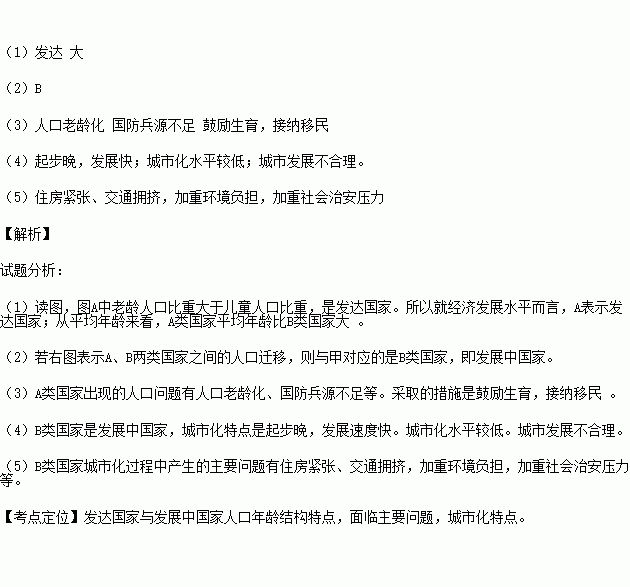 （1）发达 大

（2）B

（3）人口老龄化 国防兵源不足 鼓励生育，接纳移民

（4）起步晚，发展快；城市化水平较低；城市发展不合理。

（5）住房紧张、交通拥挤，加重环境负担，加重社会治安压力

【解析】

试题分析：

（1）读图，图A中老龄人口比重大于儿童人口比重，是发达国家。所以就经济发展水平而言，A表示发达国家；从平均年龄来看，A类国家平均年龄比B类国家大 。

（2）若右图表示A、B两类国家之间的人口迁移，则与甲对应的是B类国家，即发展中国家。

（3）A类国家出现的人口问题有人口老龄化、国防兵源不足等。采取的措施是鼓励生育，接纳移民 。

（4）B类国家是发展中国家，城市化特点是起步晚，发展速度快。城市化水平较低。城市发展不合理。

（5）B类国家城市化过程中产生的主要问题有住房紧张、交通拥挤，加重环境负担，加重社会治安压力等。

【考点定位】发达国家与发展中国家人口年龄结构特点，面临主要问题，城市化特点。